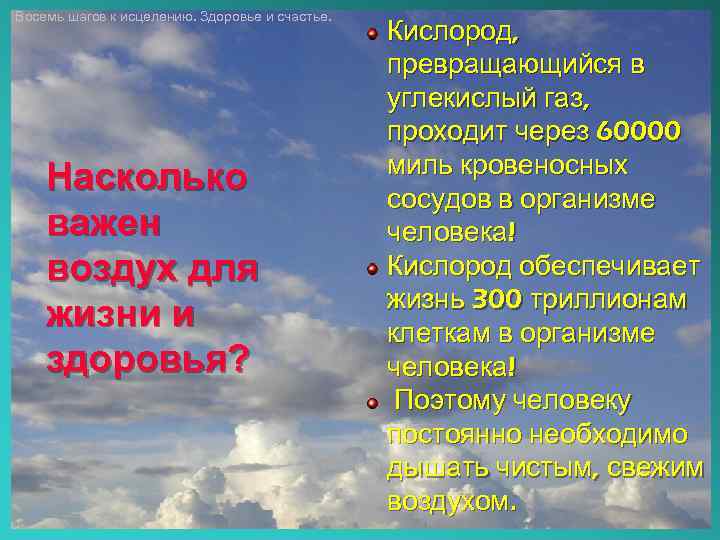 Восемь шагов к исцелению. Здоровье и счастье.

Насколько важен воздух для жизни и здоровья?

Кислород, превращающийся в углекислый газ, проходит через 60000 миль кровеносных сосудов в организме человека!

Кислород обеспечивает жизнь 300 триллионам клеткам в организме человека!

Поэтому человеку постоянно необходимо дышать чистым, свежим воздухом.